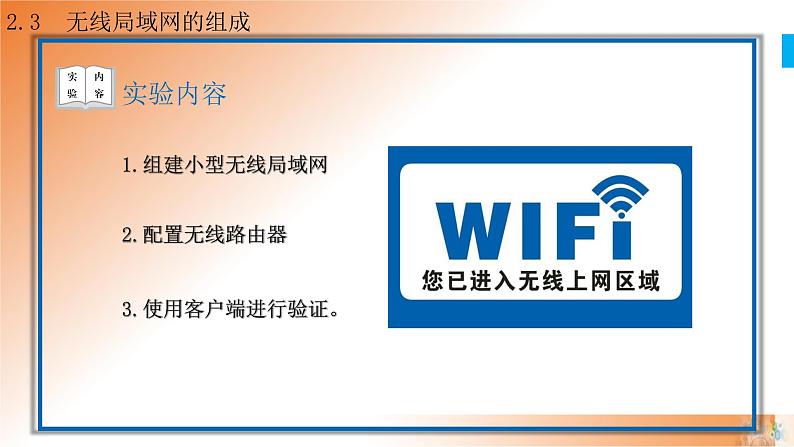 2.3 无线局域网的组成

实 内
验 容

实验内容

1.组建小型无线局域网

2.配置无线路由器

3.使用客户端进行验证。

WIFI
您已进入无线上网区域